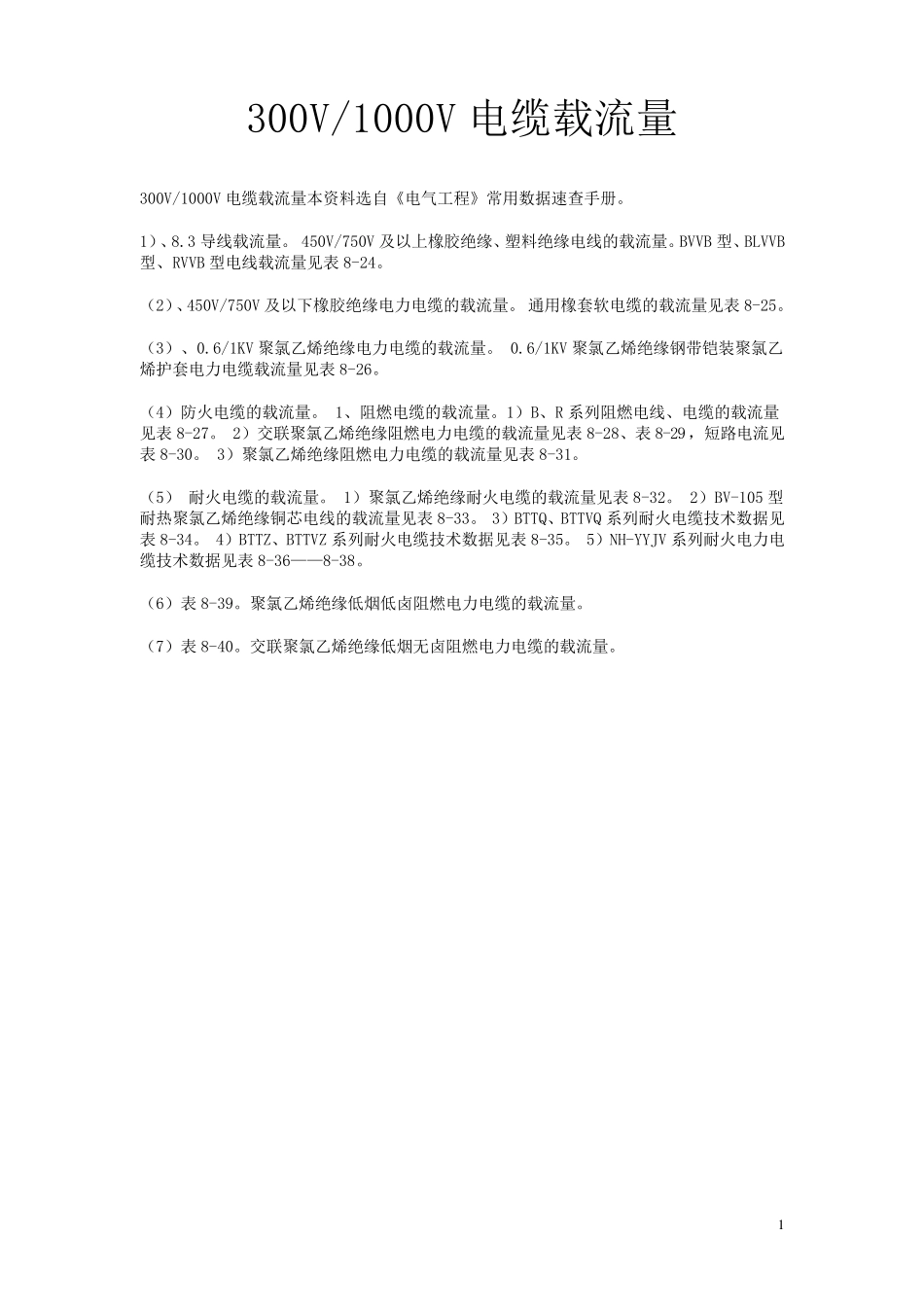 300V/1000V 电缆载流量

300V/1000V 电缆载流量本资料选自《电气工程》常用数据速查手册。

1)、8.3 导线载流量。 450V/750V 及以上橡胶绝缘、塑料绝缘电线的载流量。BVVB 型、BLVVB 型、RVVB 型电线载流量见表 8-24。

(2)、450V/750V 及以下橡胶绝缘电力电缆的载流量。 通用橡套软电缆的载流量见表 8-25。

(3)、0.6/1KV 聚氯乙烯绝缘电力电缆的载流量。 0.6/1KV 聚氯乙烯绝缘钢带铠装聚氯乙烯护套电力电缆载流量见表 8-26。

(4)防火电缆的载流量。 1、阻燃电缆的载流量。1)B、R 系列阻燃电线、电缆的载流量见表 8-27。 2)交联聚氯乙烯绝缘阻燃电力电缆的载流量见表 8-28、表 8-29，短路电流见表 8-30。 3)聚氯乙烯绝缘阻燃电力电缆的载流量见表 8-31。

(5) 耐火电缆的载流量。 1)聚氯乙烯绝缘耐火电缆的载流量见表 8-32。 2)BV-105 型耐热聚氯乙烯绝缘铜芯电线的载流量见表 8-33。 3)BTTQ、BTTVQ 系列耐火电缆技术数据见表 8-34。 4)BTTZ、BTTVZ 系列耐火电缆技术数据见表 8-35。 5)NH-YYJV 系列耐火电力电缆技术数据见表 8-36——8-38。

(6)表 8-39。聚氯乙烯绝缘低烟低卤阻燃电力电缆的载流量。

(7)表 8-40。交联聚氯乙烯绝缘低烟无卤阻燃电力电缆的载流量。

1